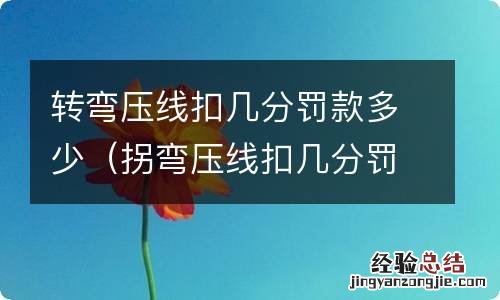 转弯压线扣几分罚款多少（拐弯压线扣几分罚

经验总结
jingyanzongjie.com